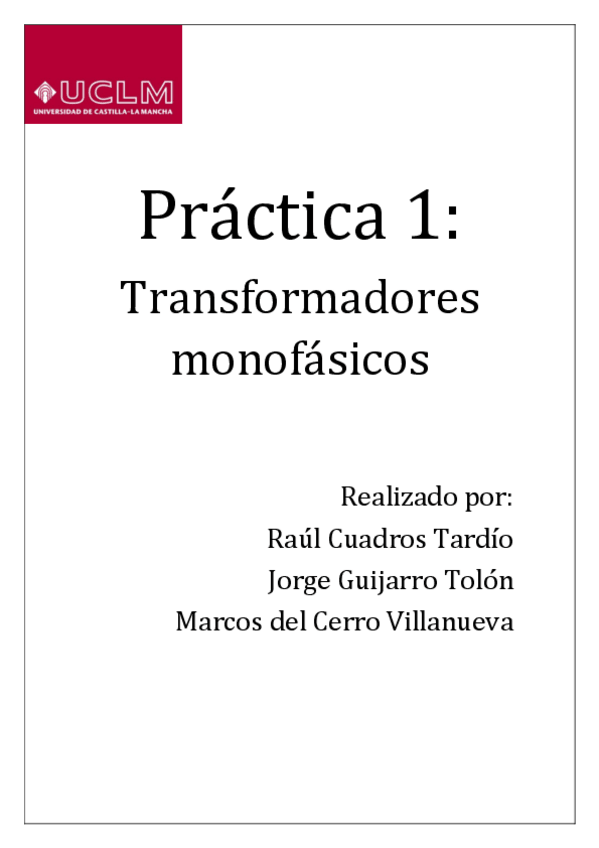 UCLM
UNIVERSIDAD DE CASTILLA-LA MANCHA

Práctica 1:

Transformadores monofásicos

Realizado por:
Raúl Cuadros Tardío
Jorge Guijarro Tolón
Marcos del Cerro Villanueva